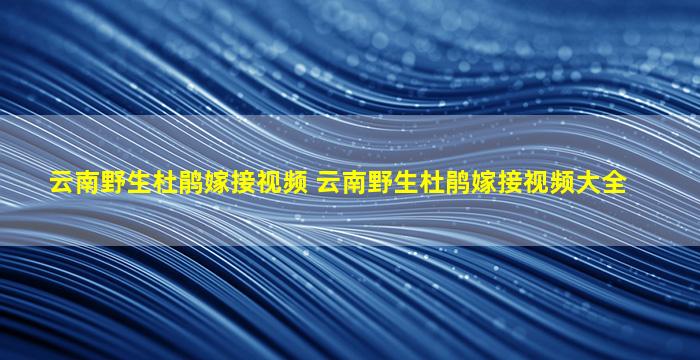 云南野生杜鹃嫁接视频 云南野生杜鹃嫁接视频大全